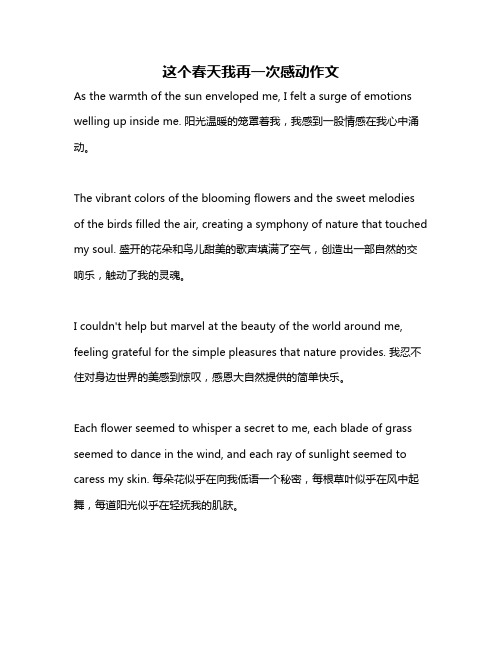 这个春天我再一次感动作文

As the warmth of the sun enveloped me, I felt a surge of emotions welling up inside me. 阳光温暖的笼罩着我，我感到一股情感在我心中涌动。

The vibrant colors of the blooming flowers and the sweet melodies of the birds filled the air, creating a symphony of nature that touched my soul. 盛开的花朵和鸟儿甜美的歌声填满了空气，创造出一部自然的交响乐，触动了我的灵魂。

I couldn't help but marvel at the beauty of the world around me, feeling grateful for the simple pleasures that nature provides. 我忍不住对身边世界的美感到惊叹，感恩大自然提供的简单快乐。

Each flower seemed to whisper a secret to me, each blade of grass seemed to dance in the wind, and each ray of sunlight seemed to caress my skin. 每朵花似乎在向我低语一个秘密，每根草叶似乎在风中起舞，每道阳光似乎在轻抚我的肌肤。